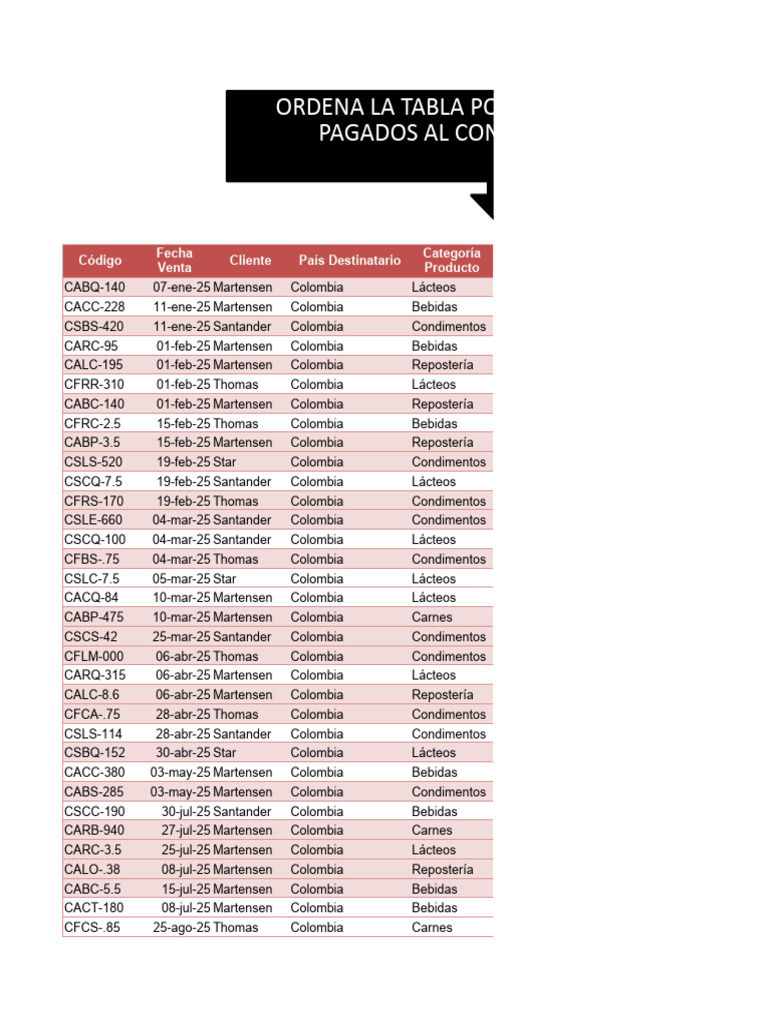 ORDENA LA TABLA PO
PAGADOS AL CON

| Código | Fecha Venta | Cliente | País Destinatario | Categoría Producto |
|---|---|---|---|---|
| CABQ-140 | 07-ene-25 | Martensen | Colombia | Lácteos |
| CACC-228 | 11-ene-25 | Martensen | Colombia | Bebidas |
| CSBS-420 | 11-ene-25 | Santander | Colombia | Condimentos |
| CARC-95 | 01-feb-25 | Martensen | Colombia | Bebidas |
| CALC-195 | 01-feb-25 | Martensen | Colombia | Repostería |
| CFRR-310 | 01-feb-25 | Thomas | Colombia | Lácteos |
| CABC-140 | 01-feb-25 | Martensen | Colombia | Repostería |
| CFRC-2.5 | 15-feb-25 | Thomas | Colombia | Bebidas |
| CABP-3.5 | 15-feb-25 | Martensen | Colombia | Repostería |
| CSLS-520 | 19-feb-25 | Star | Colombia | Condimentos |
| CSCQ-7.5 | 19-feb-25 | Santander | Colombia | Lácteos |
| CFRS-170 | 19-feb-25 | Thomas | Colombia | Condimentos |
| CSLE-660 | 04-mar-25 | Santander | Colombia | Condimentos |
| CSCQ-100 | 04-mar-25 | Santander | Colombia | Lácteos |
| CFBS-.75 | 04-mar-25 | Thomas | Colombia | Condimentos |
| CSLC-7.5 | 05-mar-25 | Star | Colombia | Lácteos |
| CACQ-84 | 10-mar-25 | Martensen | Colombia | Lácteos |
| CABP-475 | 10-mar-25 | Martensen | Colombia | Carnes |
| CSCS-42 | 25-mar-25 | Santander | Colombia | Condimentos |
| CFLM-000 | 06-abr-25 | Thomas | Colombia | Condimentos |
| CARQ-315 | 06-abr-25 | Martensen | Colombia | Lácteos |
| CALC-8.6 | 06-abr-25 | Martensen | Colombia | Repostería |
| CFCA-.75 | 28-abr-25 | Thomas | Colombia | Condimentos |
| CSLS-114 | 28-abr-25 | Santander | Colombia | Condimentos |
| CSBQ-152 | 30-abr-25 | Star | Colombia | Lácteos |
| CACC-380 | 03-may-25 | Martensen | Colombia | Bebidas |
| CABS-285 | 03-may-25 | Martensen | Colombia | Condimentos |
| CSCC-190 | 30-jul-25 | Santander | Colombia | Bebidas |
| CARB-940 | 27-jul-25 | Martensen | Colombia | Carnes |
| CARC-3.5 | 25-jul-25 | Martensen | Colombia | Lácteos |
| CALO-.38 | 08-jul-25 | Martensen | Colombia | Repostería |
| CABC-5.5 | 15-jul-25 | Martensen | Colombia | Bebidas |
| CACT-180 | 08-jul-25 | Martensen | Colombia | Bebidas |
| CFCS-.85 | 25-ago-25 | Thomas | Colombia | Carnes |